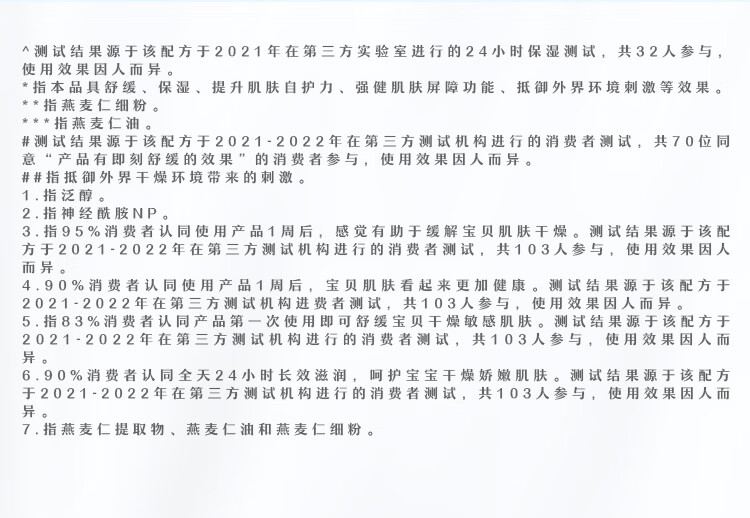 ^测试结果源于该配方于2021年在第三方实验室进行的24小时保湿测试，共32人参与，使用效果因人而异。
*指本品具舒缓、保湿、提升肌肤自护力、强健肌肤屏障功能、抵御外界环境刺激等效果。
**指燕麦仁细粉。
***指燕麦仁油。
#测试结果源于该配方于2021-2022年在第三方测试机构进行的消费者测试，共70位同意“产品有即刻舒缓的效果”的消费者参与，使用效果因人而异。
##指抵御外界干燥环境带来的刺激。
1.指泛醇。
2.指神经酰胺NP。
3.指95%消费者认同使用产品1周后，感觉有助于缓解宝贝肌肤干燥。测试结果源于该配方于2021-2022年在第三方测试机构进行的消费者测试，共103人参与，使用效果因人而异。
4.90%消费者认同使用产品1周后，宝贝肌肤看起来更加健康。测试结果源于该配方于2021-2022年在第三方测试机构进费者测试，共103人参与，使用效果因人而异。
5.指83%消费者认同产品第一次使用即可舒缓宝贝干燥敏感肌肤。测试结果源于该配方于2021-2022年在第三方测试机构进行的消费者测试，共103人参与，使用效果因人而异。
6.90%消费者认同全天24小时长效滋润，呵护宝宝干燥娇嫩肌肤。测试结果源于该配方于2021-2022年在第三方测试机构进行的消费者测试，共103人参与，使用效果因人而异。
7.指燕麦仁提取物、燕麦仁油和燕麦仁细粉。